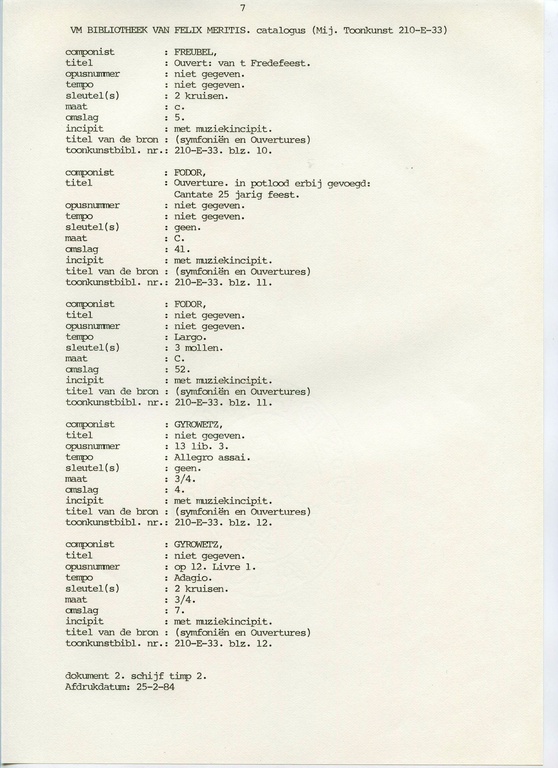 7

VM BIBLIOTHEEK VAN FELIX MERITIS. catalogus (Mij. Toonkunst 210-E-33)

componist : FREUBEL,
titel : Ouvert: van t Fredefeest.
opusnummer : niet gegeven.
tempo : niet gegeven.
sleutel(s) : 2 kruisen.
maat : c.
omslag : 5.
incipit : met muziekincipit.
titel van de bron : (symfoniën en Ouvertures)
toonkunstbibl. nr.: 210-E-33. blz. 10.

componist : FODOR,
titel : Ouverture. in potlood erbij gevoegd: Cantate 25 jarig feest.
opusnummer : niet gegeven.
tempo : niet gegeven.
sleutel(s) : geen.
maat : C.
omslag : 41.
incipit : met muziekincipit.
titel van de bron : (symfoniën en Ouvertures)
toonkunstbibl. nr.: 210-E-33. blz. 11.

componist : FODOR,
titel : niet gegeven.
opusnummer : niet gegeven.
tempo : Largo.
sleutel(s) : 3 mollen.
maat : C.
omslag : 52.
incipit : met muziekincipit.
titel van de bron : (symfoniën en Ouvertures)
toonkunstbibl. nr.: 210-E-33. blz. 11.

componist : GYROWETZ,
titel : niet gegeven.
opusnummer : 13 lib. 3.
tempo : Allegro assai.
sleutel(s) : geen.
maat : 3/4.
omslag : 4.
incipit : met muziekincipit.
titel van de bron : (symfoniën en Ouvertures)
toonkunstbibl. nr.: 210-E-33. blz. 12.

componist : GYROWETZ,
titel : niet gegeven.
opusnummer : op 12. Livre 1.
tempo : Adagio.
sleutel(s) : 2 kruisen.
maat : 3/4.
omslag : 7.
incipit : met muziekincipit.
titel van de bron : (symfoniën en Ouvertures)
toonkunstbibl. nr.: 210-E-33. blz. 12.

dokument 2. schijf timp 2.
Afdrukdatum: 25-2-84